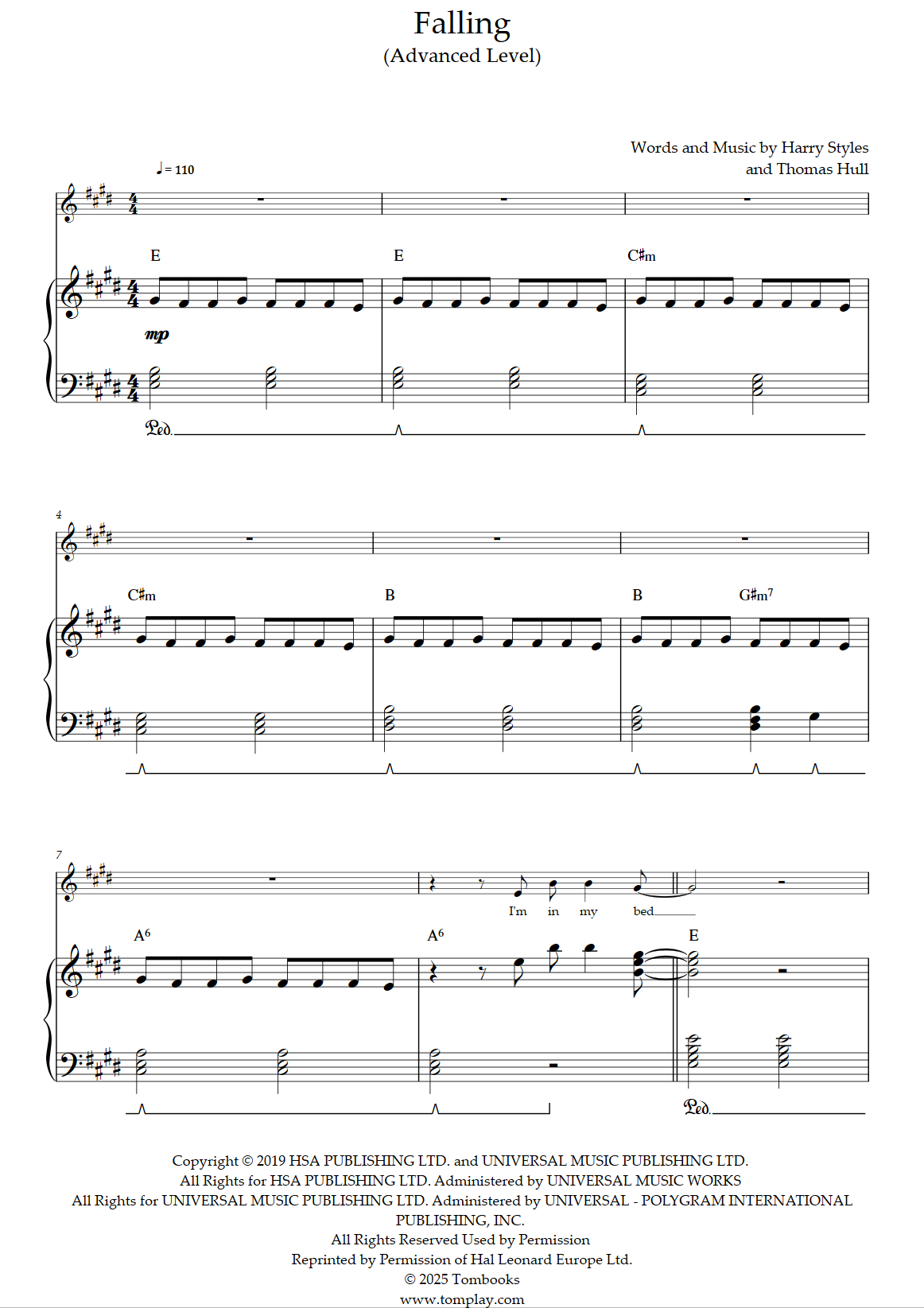 Falling
(Advanced Level)

Words and Music by Harry Styles
and Thomas Hull

♩= 110

E E C♯m

mp

Ped.

4

C♯m B B G♯m$^{7}$

7

I'm in my bed

A$^{6}$ A$^{6}$ E

Ped.

Copyright © 2019 HSA PUBLISHING LTD. and UNIVERSAL MUSIC PUBLISHING LTD.
All Rights for HSA PUBLISHING LTD. Administered by UNIVERSAL MUSIC WORKS
All Rights for UNIVERSAL MUSIC PUBLISHING LTD. Administered by UNIVERSAL - POLYGRAM INTERNATIONAL PUBLISHING, INC.
All Rights Reserved Used by Permission
Reprinted by Permission of Hal Leonard Europe Ltd.
© 2025 Tombooks
www.tomplay.com